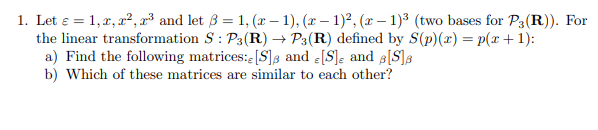 1. Let $\varepsilon = 1, x, x^2, x^3$ and let $\beta = 1, (x-1), (x-1)^2, (x-1)^3$ (two bases for $\mathcal{P}_3(\mathbf{R})$). For the linear transformation $S : \mathcal{P}_3(\mathbf{R}) \to \mathcal{P}_3(\mathbf{R})$ defined by $S(p)(x) = p(x+1)$:

a) Find the following matrices:$_\varepsilon[S]_\beta$ and $_\varepsilon[S]_\varepsilon$ and $_\beta[S]_\beta$

b) Which of these matrices are similar to each other?